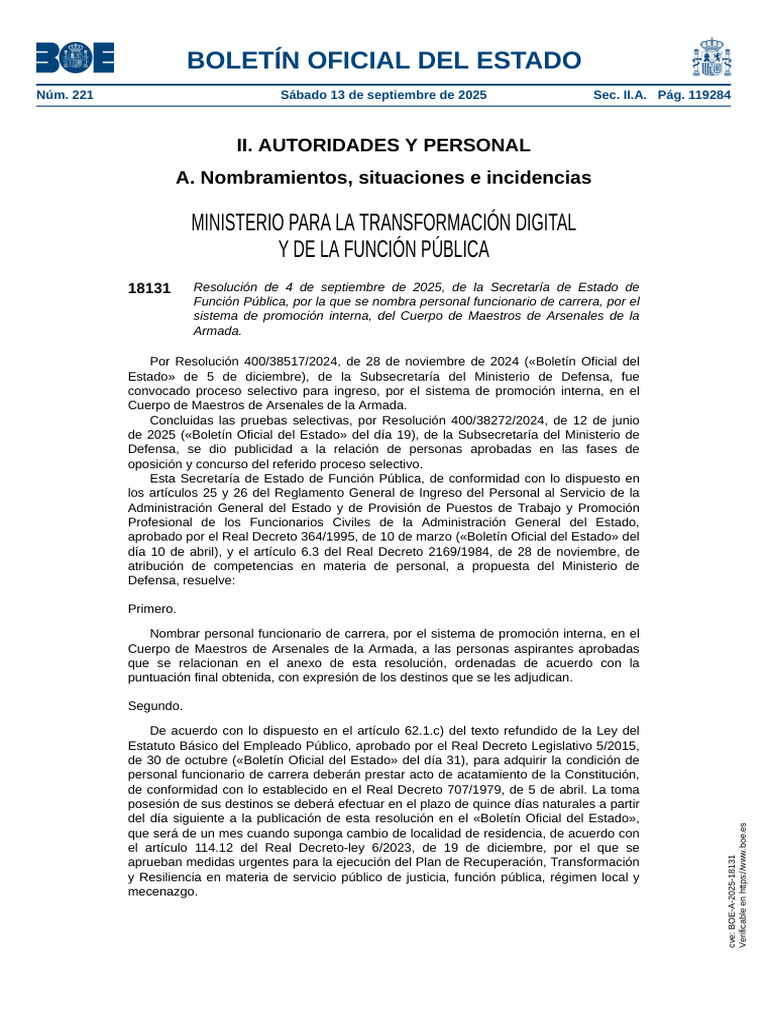 BOE

BOLETÍN OFICIAL DEL ESTADO

Núm. 221 Sábado 13 de septiembre de 2025 Sec. II.A. Pág. 119284

II. AUTORIDADES Y PERSONAL

A. Nombramientos, situaciones e incidencias

MINISTERIO PARA LA TRANSFORMACIÓN DIGITAL Y DE LA FUNCIÓN PÚBLICA

18131 Resolución de 4 de septiembre de 2025, de la Secretaría de Estado de Función Pública, por la que se nombra personal funcionario de carrera, por el sistema de promoción interna, del Cuerpo de Maestros de Arsenales de la Armada.

Por Resolución 400/38517/2024, de 28 de noviembre de 2024 («Boletín Oficial del Estado» de 5 de diciembre), de la Subsecretaría del Ministerio de Defensa, fue convocado proceso selectivo para ingreso, por el sistema de promoción interna, en el Cuerpo de Maestros de Arsenales de la Armada.

Concluidas las pruebas selectivas, por Resolución 400/38272/2024, de 12 de junio de 2025 («Boletín Oficial del Estado» del día 19), de la Subsecretaría del Ministerio de Defensa, se dio publicidad a la relación de personas aprobadas en las fases de oposición y concurso del referido proceso selectivo.

Esta Secretaría de Estado de Función Pública, de conformidad con lo dispuesto en los artículos 25 y 26 del Reglamento General de Ingreso del Personal al Servicio de la Administración General del Estado y de Provisión de Puestos de Trabajo y Promoción Profesional de los Funcionarios Civiles de la Administración General del Estado, aprobado por el Real Decreto 364/1995, de 10 de marzo («Boletín Oficial del Estado» del día 10 de abril), y el artículo 6.3 del Real Decreto 2169/1984, de 28 de noviembre, de atribución de competencias en materia de personal, a propuesta del Ministerio de Defensa, resuelve:

Primero.

Nombrar personal funcionario de carrera, por el sistema de promoción interna, en el Cuerpo de Maestros de Arsenales de la Armada, a las personas aspirantes aprobadas que se relacionan en el anexo de esta resolución, ordenadas de acuerdo con la puntuación final obtenida, con expresión de los destinos que se les adjudican.

Segundo.

De acuerdo con lo dispuesto en el artículo 62.1.c) del texto refundido de la Ley del Estatuto Básico del Empleado Público, aprobado por el Real Decreto Legislativo 5/2015, de 30 de octubre («Boletín Oficial del Estado» del día 31), para adquirir la condición de personal funcionario de carrera deberán prestar acto de acatamiento de la Constitución, de conformidad con lo establecido en el Real Decreto 707/1979, de 5 de abril. La toma posesión de sus destinos se deberá efectuar en el plazo de quince días naturales a partir del día siguiente a la publicación de esta resolución en el «Boletín Oficial del Estado», que será de un mes cuando suponga cambio de localidad de residencia, de acuerdo con el artículo 114.12 del Real Decreto-ley 6/2023, de 19 de diciembre, por el que se aprueban medidas urgentes para la ejecución del Plan de Recuperación, Transformación y Resiliencia en materia de servicio público de justicia, función pública, régimen local y mecenazgo.

cve: BOE-A-2025-18131
Verificable en https://www.boe.es